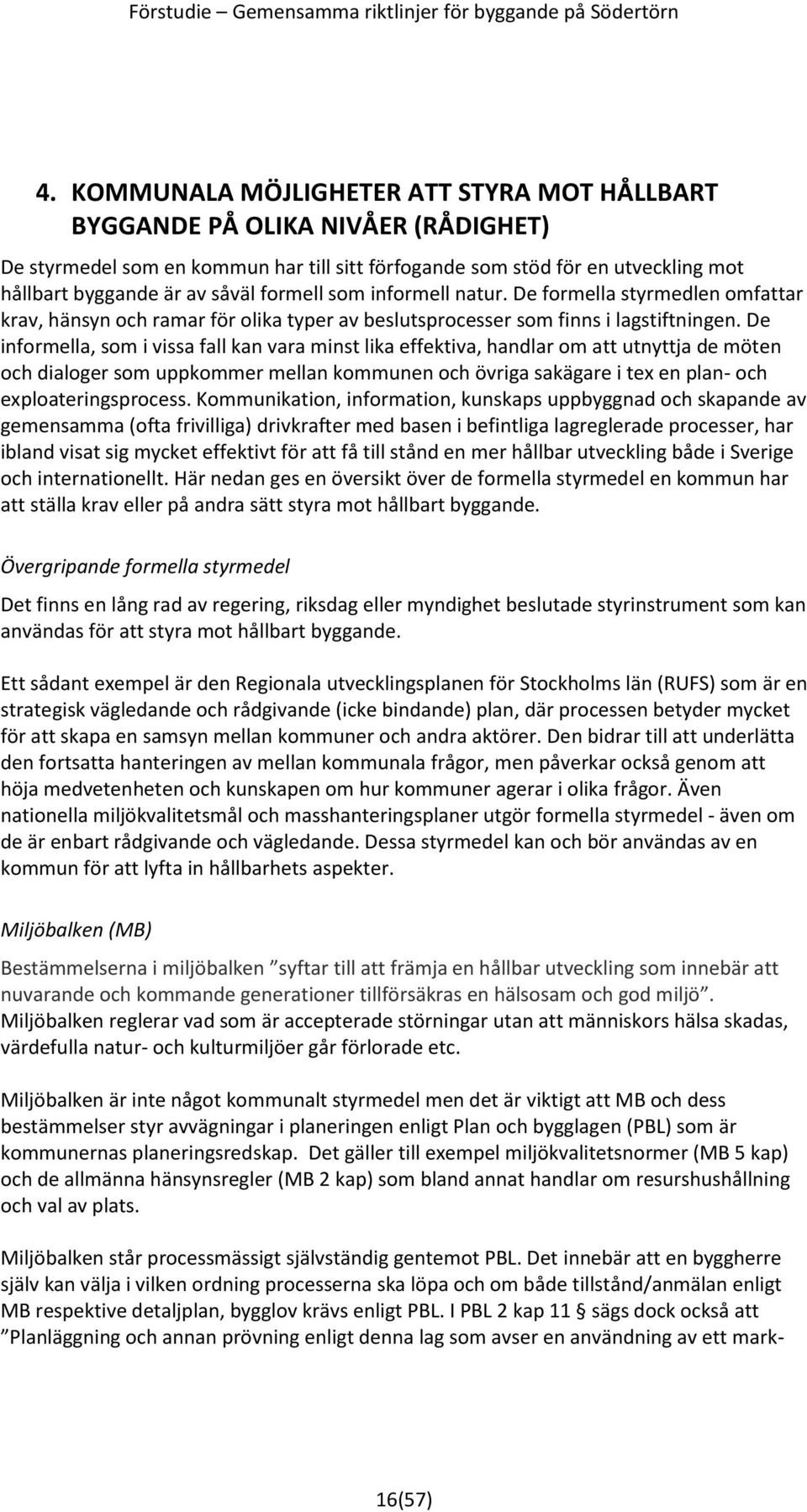 Förstudie – Gemensamma riktlinjer för byggande på Södertörn

4. KOMMUNALA MÖJLIGHETER ATT STYRA MOT HÅLLBART BYGGANDE PÅ OLIKA NIVÅER (RÅDIGHET)

De styrmedel som en kommun har till sitt förfogande som stöd för en utveckling mot hållbart byggande är av såväl formell som informell natur. De formella styrmedlen omfattar krav, hänsyn och ramar för olika typer av beslutsprocesser som finns i lagstiftningen. De informella, som i vissa fall kan vara minst lika effektiva, handlar om att utnyttja de möten och dialoger som uppkommer mellan kommunen och övriga sakägare i tex en plan- och exploateringsprocess. Kommunikation, information, kunskaps uppbyggnad och skapande av gemensamma (ofta frivilliga) drivkrafter med basen i befintliga lagreglerade processer, har ibland visat sig mycket effektivt för att få till stånd en mer hållbar utveckling både i Sverige och internationellt. Här nedan ges en översikt över de formella styrmedel en kommun har att ställa krav eller på andra sätt styra mot hållbart byggande.

Övergripande formella styrmedel

Det finns en lång rad av regering, riksdag eller myndighet beslutade styrinstrument som kan användas för att styra mot hållbart byggande.

Ett sådant exempel är den Regionala utvecklingsplanen för Stockholms län (RUFS) som är en strategisk vägledande och rådgivande (icke bindande) plan, där processen betyder mycket för att skapa en samsyn mellan kommuner och andra aktörer. Den bidrar till att underlätta den fortsatta hanteringen av mellan kommunala frågor, men påverkar också genom att höja medvetenheten och kunskapen om hur kommuner agerar i olika frågor. Även nationella miljökvalitetsmål och masshanteringsplaner utgör formella styrmedel - även om de är enbart rådgivande och vägledande. Dessa styrmedel kan och bör användas av en kommun för att lyfta in hållbarhets aspekter.

Miljöbalken (MB)

Bestämmelserna i miljöbalken ”syftar till att främja en hållbar utveckling som innebär att nuvarande och kommande generationer tillförsäkras en hälsosam och god miljö”. Miljöbalken reglerar vad som är accepterade störningar utan att människors hälsa skadas, värdefulla natur- och kulturmiljöer går förlorade etc.

Miljöbalken är inte något kommunalt styrmedel men det är viktigt att MB och dess bestämmelser styr avvägningar i planeringen enligt Plan och bygglagen (PBL) som är kommunernas planeringsredskap. Det gäller till exempel miljökvalitetsnormer (MB 5 kap) och de allmänna hänsynsregler (MB 2 kap) som bland annat handlar om resurshushållning och val av plats.

Miljöbalken står processmässigt självständig gentemot PBL. Det innebär att en byggherre själv kan välja i vilken ordning processerna ska löpa och om både tillstånd/anmälan enligt MB respektive detaljplan, bygglov krävs enligt PBL. I PBL 2 kap 11 § sägs dock också att ”Planläggning och annan prövning enligt denna lag som avser en användning av ett mark-

16(57)